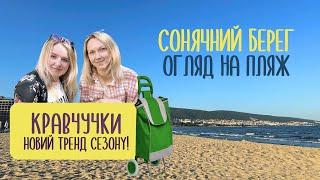 СОНЯЧНИЙ БЕРЕГ
ОГЛЯД НА ПЛЯЖ

КРАВЧУЧКИ
НОВИЙ ТРЕНД СЕЗОНУ!